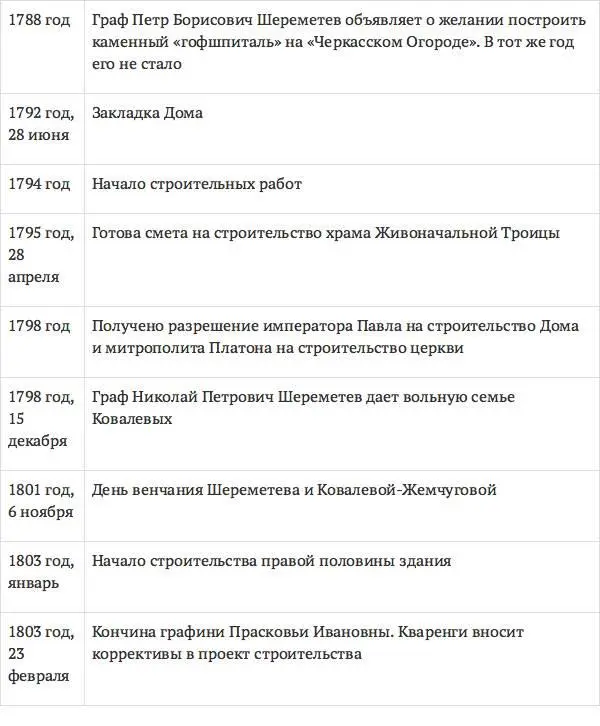 | | |
|---|---|
| 1788 год | Граф Петр Борисович Шереметев объявляет о желании построить каменный «гофшпиталь» на «Черкасском Огороде». В тот же год его не стало |
| 1792 год, 28 июня | Закладка Дома |
| 1794 год | Начало строительных работ |
| 1795 год, 28 апреля | Готова смета на строительство храма Живоначальной Троицы |
| 1798 год | Получено разрешение императора Павла на строительство Дома и митрополита Платона на строительство церкви |
| 1798 год, 15 декабря | Граф Николай Петрович Шереметев дает вольную семье Ковалевых |
| 1801 год, 6 ноября | День венчания Шереметева и Ковалевой-Жемчуговой |
| 1803 год, январь | Начало строительства правой половины здания |
| 1803 год, 23 февраля | Кончина графини Прасковьи Ивановны. Кваренги вносит коррективы в проект строительства |